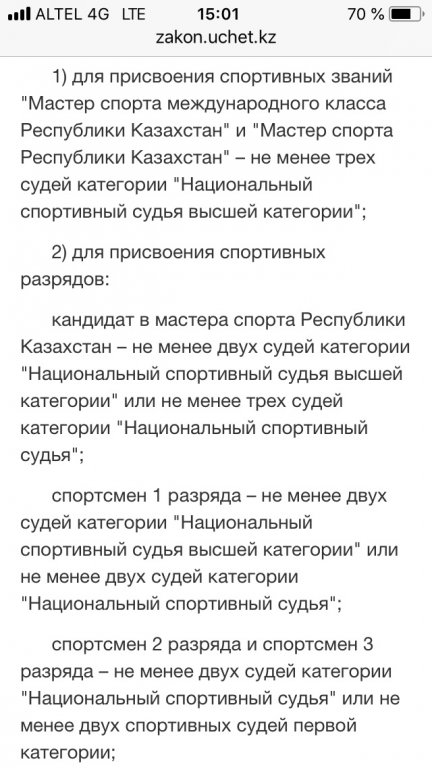 ALTEL 4G LTE 15:01 70 %
zakon.uchet.kz

1) для присвоения спортивных званий "Мастер спорта международного класса Республики Казахстан" и "Мастер спорта Республики Казахстан" – не менее трех судей категории "Национальный спортивный судья высшей категории";

2) для присвоения спортивных разрядов:

кандидат в мастера спорта Республики Казахстан – не менее двух судей категории "Национальный спортивный судья высшей категории" или не менее трех судей категории "Национальный спортивный судья";

спортсмен 1 разряда – не менее двух судей категории "Национальный спортивный судья высшей категории" или не менее двух судей категории "Национальный спортивный судья";

спортсмен 2 разряда и спортсмен 3 разряда – не менее двух судей категории "Национальный спортивный судья" или не менее двух спортивных судей первой категории;